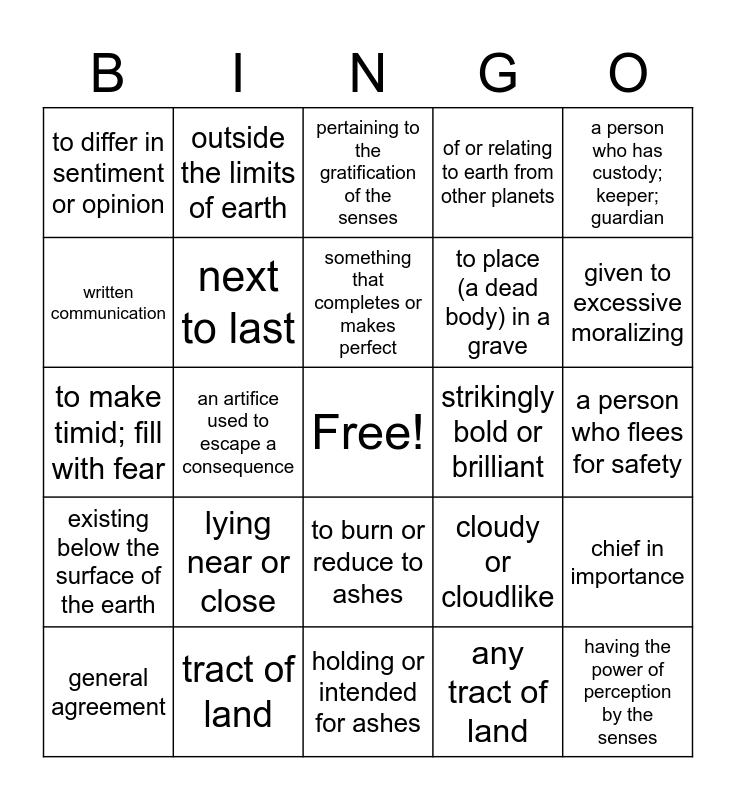 | B | I | N | G | O |
|---|---|---|---|---|
| to differ in sentiment or opinion | outside the limits of earth | pertaining to the gratification of the senses | of or relating to earth from other planets | a person who has custody; keeper; guardian |
| written communication | next to last | something that completes or makes perfect | to place (a dead body) in a grave | given to excessive moralizing |
| to make timid; fill with fear | an artifice used to escape a consequence | Free! | strikingly bold or brilliant | a person who flees for safety |
| existing below the surface of the earth | lying near or close | to burn or reduce to ashes | cloudy or cloudlike | chief in importance |
| general agreement | tract of land | holding or intended for ashes | any tract of land | having the power of perception by the senses |